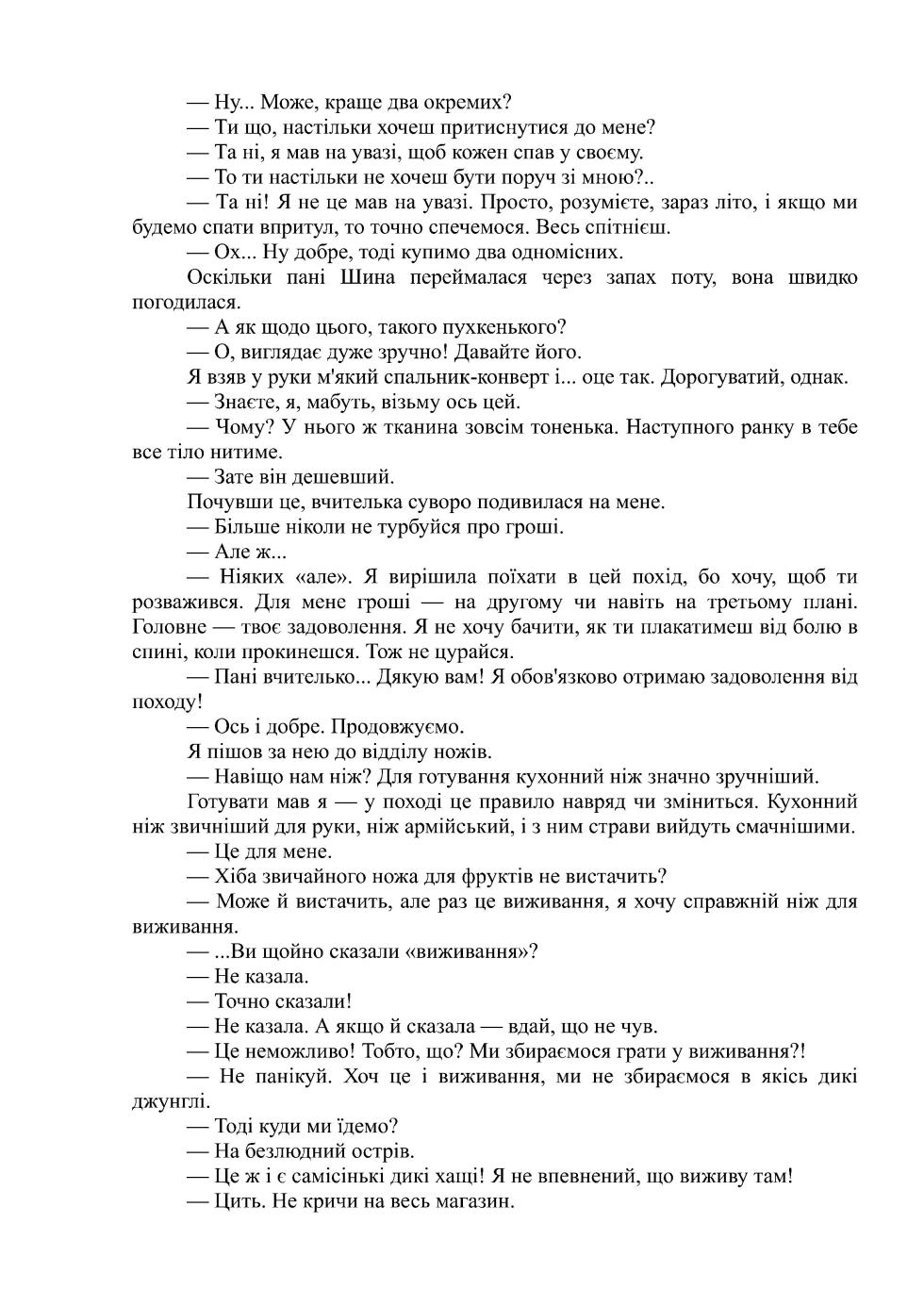 — Ну... Може, краще два окремих?

— Ти що, настільки хочеш притиснутися до мене?

— Та ні, я мав на увазі, щоб кожен спав у своєму.

— То ти настільки не хочеш бути поруч зі мною?..

— Та ні! Я не це мав на увазі. Просто, розумієте, зараз літо, і якщо ми будемо спати впритул, то точно спечемося. Весь спітнієш.

— Ох... Ну добре, тоді купимо два одномісних.

Оскільки пані Шина переймалася через запах поту, вона швидко погодилася.

— А як щодо цього, такого пухкенького?

— О, виглядає дуже зручно! Давайте його.

Я взяв у руки м'який спальник-конверт і... оце так. Дорогуватий, однак.

— Знаєте, я, мабуть, візьму ось цей.

— Чому? У нього ж тканина зовсім тоненька. Наступного ранку в тебе все тіло нитиме.

— Зате він дешевший.

Почувши це, вчителька суворо подивилася на мене.

— Більше ніколи не турбуйся про гроші.

— Але ж...

— Ніяких «але». Я вирішила поїхати в цей похід, бо хочу, щоб ти розважився. Для мене гроші — на другому чи навіть на третьому плані. Головне — твоє задоволення. Я не хочу бачити, як ти плакатимеш від болю в спині, коли прокинешся. Тож не цурайся.

— Пані вчителько... Дякую вам! Я обов'язково отримаю задоволення від походу!

— Ось і добре. Продовжуємо.

Я пішов за нею до відділу ножів.

— Навіщо нам ніж? Для готування кухонний ніж значно зручніший.

Готувати мав я — у поході це правило навряд чи зміниться. Кухонний ніж звичніший для руки, ніж армійський, і з ним страви вийдуть смачнішими.

— Це для мене.

— Хіба звичайного ножа для фруктів не вистачить?

— Може й вистачить, але раз це виживання, я хочу справжній ніж для виживання.

— ...Ви щойно сказали «виживання»?

— Не казала.

— Точно сказали!

— Не казала. А якщо й сказала — вдай, що не чув.

— Це неможливо! Тобто, що? Ми збираємося грати у виживання?!

— Не панікуй. Хоч це і виживання, ми не збираємося в якісь дикі джунглі.

— Тоді куди ми їдемо?

— На безлюдний острів.

— Це ж і є самісінькі дикі хащі! Я не впевнений, що виживу там!

— Цить. Не кричи на весь магазин.